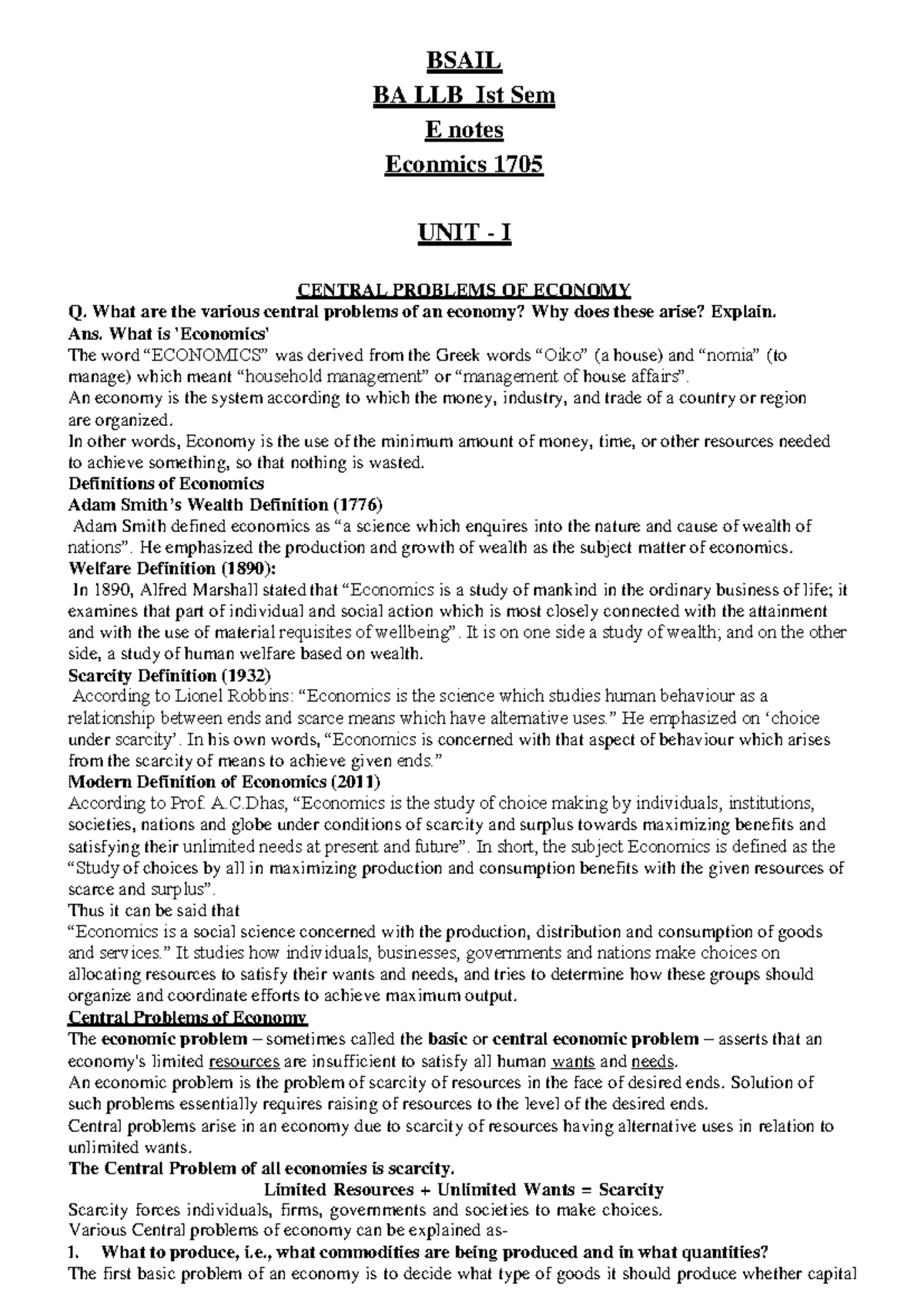 BSAIL
BA LLB Ist Sem
E notes
Econmics 1705

UNIT - I

CENTRAL PROBLEMS OF ECONOMY
Q. What are the various central problems of an economy? Why does these arise? Explain.
Ans. What is 'Economics'
The word "ECONOMICS" was derived from the Greek words "Oiko" (a house) and "nomia" (to manage) which meant "household management" or "management of house affairs".
An economy is the system according to which the money, industry, and trade of a country or region are organized.
In other words, Economy is the use of the minimum amount of money, time, or other resources needed to achieve something, so that nothing is wasted.
Definitions of Economics
Adam Smith's Wealth Definition (1776)
Adam Smith defined economics as "a science which enquires into the nature and cause of wealth of nations". He emphasized the production and growth of wealth as the subject matter of economics.
Welfare Definition (1890):
In 1890, Alfred Marshall stated that "Economics is a study of mankind in the ordinary business of life; it examines that part of individual and social action which is most closely connected with the attainment and with the use of material requisites of wellbeing". It is on one side a study of wealth; and on the other side, a study of human welfare based on wealth.
Scarcity Definition (1932)
According to Lionel Robbins: "Economics is the science which studies human behaviour as a relationship between ends and scarce means which have alternative uses." He emphasized on 'choice under scarcity'. In his own words, "Economics is concerned with that aspect of behaviour which arises from the scarcity of means to achieve given ends."
Modern Definition of Economics (2011)
According to Prof. A.C.Dhas, "Economics is the study of choice making by individuals, institutions, societies, nations and globe under conditions of scarcity and surplus towards maximizing benefits and satisfying their unlimited needs at present and future". In short, the subject Economics is defined as the "Study of choices by all in maximizing production and consumption benefits with the given resources of scarce and surplus".
Thus it can be said that
"Economics is a social science concerned with the production, distribution and consumption of goods and services." It studies how individuals, businesses, governments and nations make choices on allocating resources to satisfy their wants and needs, and tries to determine how these groups should organize and coordinate efforts to achieve maximum output.
Central Problems of Economy
The economic problem – sometimes called the basic or central economic problem – asserts that an economy's limited resources are insufficient to satisfy all human wants and needs.
An economic problem is the problem of scarcity of resources in the face of desired ends. Solution of such problems essentially requires raising of resources to the level of the desired ends.
Central problems arise in an economy due to scarcity of resources having alternative uses in relation to unlimited wants.
The Central Problem of all economies is scarcity.
Limited Resources + Unlimited Wants = Scarcity
Scarcity forces individuals, firms, governments and societies to make choices.
Various Central problems of economy can be explained as-
1. What to produce, i.e., what commodities are being produced and in what quantities?
The first basic problem of an economy is to decide what type of goods it should produce whether capital